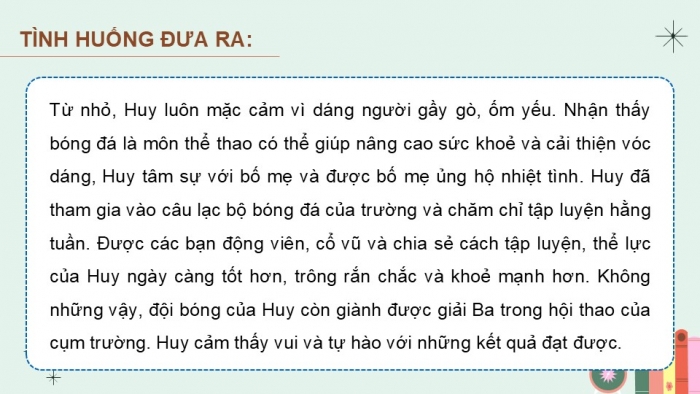 TÌNH HUỐNG ĐƯA RA:

Từ nhỏ, Huy luôn mặc cảm vì dáng người gầy gò, ốm yếu. Nhận thấy bóng đá là môn thể thao có thể giúp nâng cao sức khoẻ và cải thiện vóc dáng, Huy tâm sự với bố mẹ và được bố mẹ ủng hộ nhiệt tình. Huy đã tham gia vào câu lạc bộ bóng đá của trường và chăm chỉ tập luyện hằng tuần. Được các bạn động viên, cổ vũ và chia sẻ cách tập luyện, thể lực của Huy ngày càng tốt hơn, trông rắn chắc và khoẻ mạnh hơn. Không những vậy, đội bóng của Huy còn giành được giải Ba trong hội thao của cụm trường. Huy cảm thấy vui và tự hào với những kết quả đạt được.